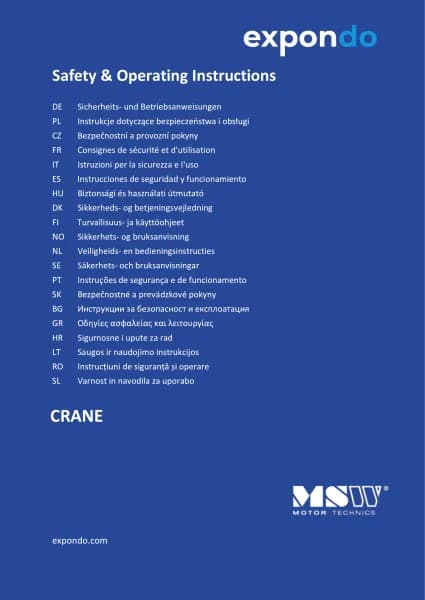 expondo

Safety & Operating Instructions

DE Sicherheits- und Betriebsanweisungen
PL Instrukcje dotyczące bezpieczeństwa i obsługi
CZ Bezpečnostní a provozní pokyny
FR Consignes de sécurité et d'utilisation
IT Istruzioni per la sicurezza e l'uso
ES Instrucciones de seguridad y funcionamiento
HU Biztonsági és használati útmutató
DK Sikkerheds- og betjeningsvejledning
FI Turvallisuus- ja käyttöohjeet
NO Sikkerhets- og bruksanvisning
NL Veiligheids- en bedieningsinstructies
SE Säkerhets- och bruksanvisningar
PT Instruções de segurança e de funcionamento
SK Bezpečnostné a prevádzkové pokyny
BG Инструкции за безопасност и експлоатация
GR Οδηγίες ασφαλείας και λειτουργίας
HR Sigurnosne i upute za rad
LT Saugos ir naudojimo instrukcijos
RO Instrucțiuni de siguranță și operare
SL Varnost in navodila za uporabo

CRANE

MSW®
MOTOR TECHNICS

expondo.com